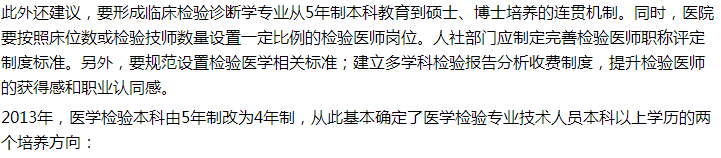 此外还建议，要形成临床检验诊断学专业从5年制本科教育到硕士、博士培养的连贯机制。同时，医院要按照床位数或检验技师数量设置一定比例的检验医师岗位。人社部门应制定完善检验医师职称评定制度标准。另外，要规范设置检验医学相关标准；建立多学科检验报告分析收费制度，提升检验医师的获得感和职业认同感。

2013年，医学检验本科由5年制改为4年制，从此基本确定了医学检验专业技术人员本科以上学历的两个培养方向：